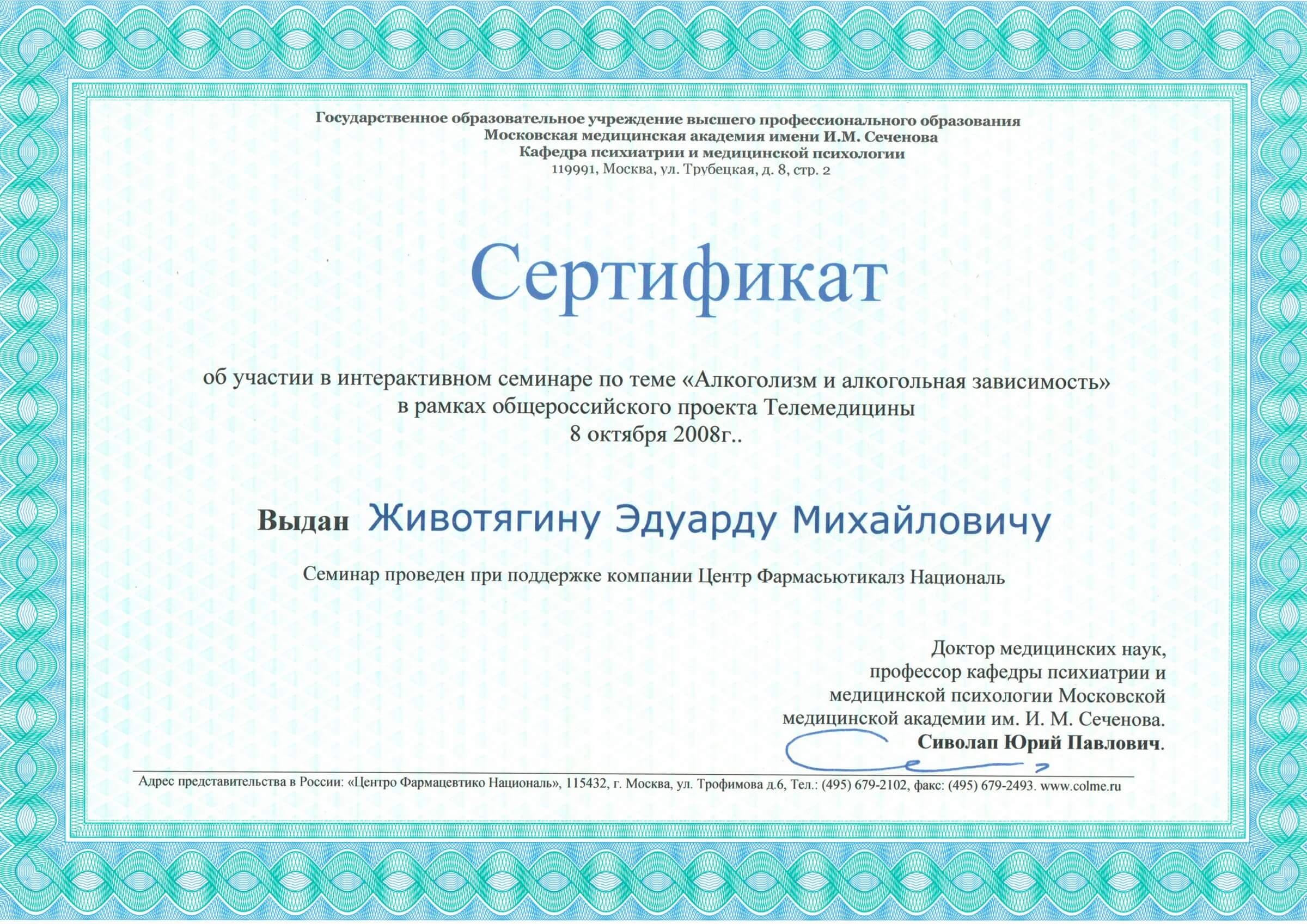 Государственное образовательное учреждение высшего профессионального образования
Московская медицинская академия имени И.М. Сеченова
Кафедра психиатрии и медицинской психологии
119991, Москва, ул. Трубецкая, д. 8, стр. 2

Сертификат

об участии в интерактивном семинаре по теме «Алкоголизм и алкогольная зависимость»
в рамках общероссийского проекта Телемедицины
8 октября 2008г..

Выдан Животягину Эдуарду Михайловичу

Семинар проведен при поддержке компании Центр Фармасьютикалз Националь

Доктор медицинских наук,
профессор кафедры психиатрии и
медицинской психологии Московской
медицинской академии им. И. М. Сеченова.
Сиволап Юрий Павлович.

Адрес представительства в России: «Центро Фармацевтико Националь», 115432, г. Москва, ул. Трофимова д.6, Тел.: (495) 679-2102, факс: (495) 679-2493. www.colme.ru